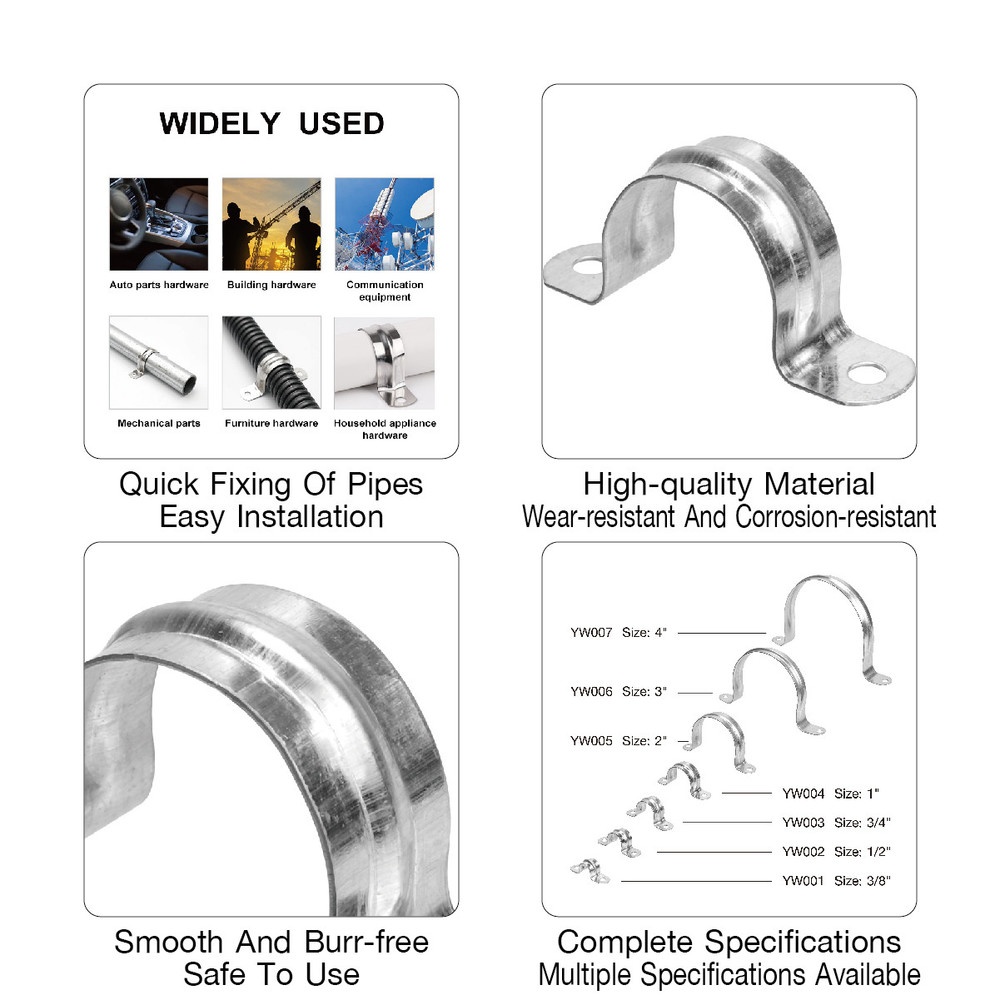 WIDELY USED

Auto parts hardware

Building hardware

Communication equipment

Mechanical parts

Furniture hardware

Household appliance hardware

Quick Fixing Of Pipes
Easy Installation

High-quality Material
Wear-resistant And Corrosion-resistant

YW007 Size: 4"

YW006 Size: 3"

YW005 Size: 2"

YW004 Size: 1"

YW003 Size: 3/4"

YW002 Size: 1/2"

YW001 Size: 3/8"

Smooth And Burr-free
Safe To Use

Complete Specifications
Multiple Specifications Available